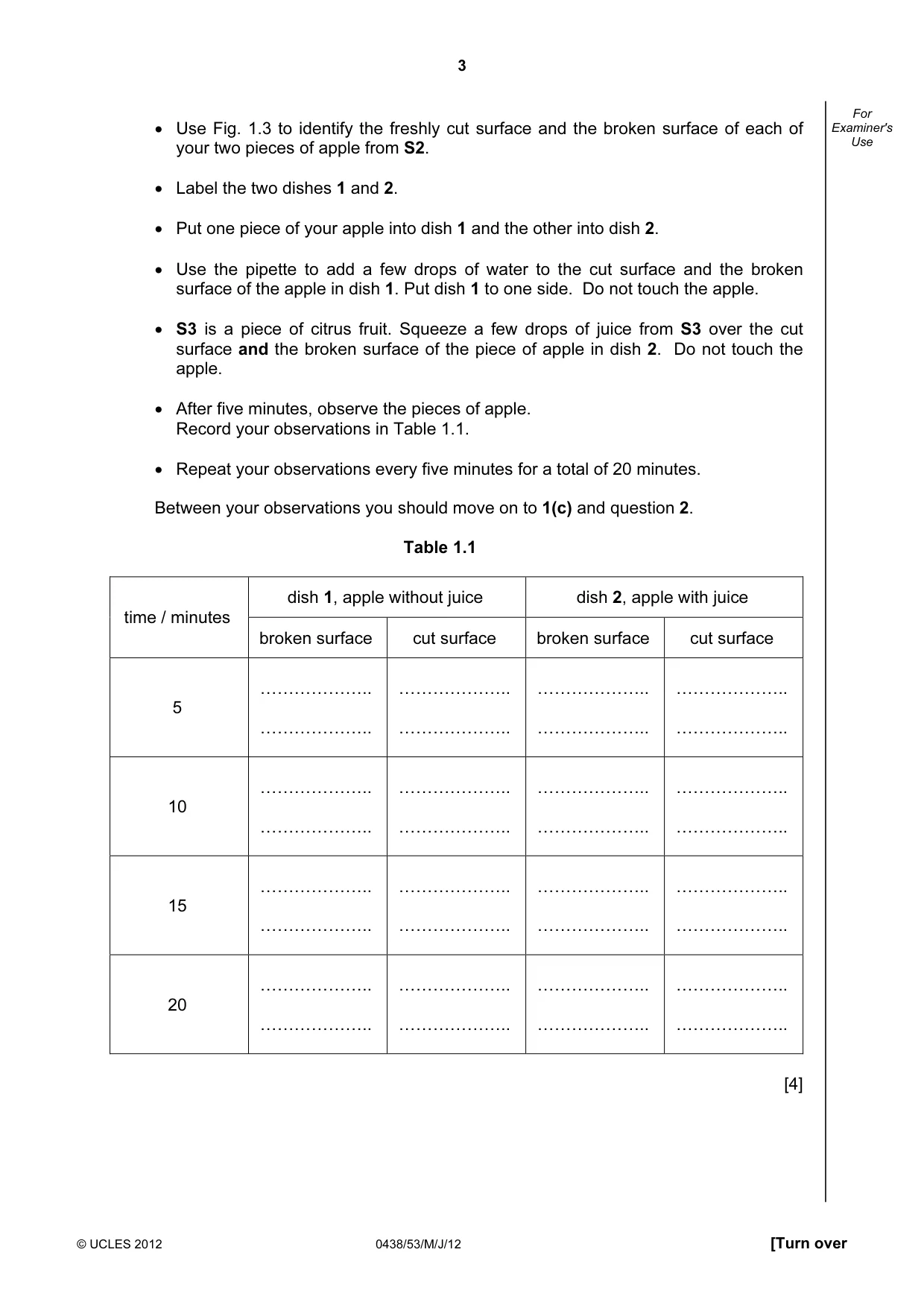 3

For Examiner's Use

• Use Fig. 1.3 to identify the freshly cut surface and the broken surface of each of your two pieces of apple from S2.

• Label the two dishes 1 and 2.

• Put one piece of your apple into dish 1 and the other into dish 2.

• Use the pipette to add a few drops of water to the cut surface and the broken surface of the apple in dish 1. Put dish 1 to one side. Do not touch the apple.

• S3 is a piece of citrus fruit. Squeeze a few drops of juice from S3 over the cut surface and the broken surface of the piece of apple in dish 2. Do not touch the apple.

• After five minutes, observe the pieces of apple.
Record your observations in Table 1.1.

• Repeat your observations every five minutes for a total of 20 minutes.

Between your observations you should move on to 1(c) and question 2.

Table 1.1

| time / minutes | dish 1, apple without juice | | dish 2, apple with juice | |
|---|---|---|---|---|
| | broken surface | cut surface | broken surface | cut surface |
| 5 | ____ ____ | ____ ____ | ____ ____ | ____ ____ |
| 10 | ____ ____ | ____ ____ | ____ ____ | ____ ____ |
| 15 | ____ ____ | ____ ____ | ____ ____ | ____ ____ |
| 20 | ____ ____ | ____ ____ | ____ ____ | ____ ____ |

[4]

© UCLES 2012 0438/53/M/J/12 [Turn over